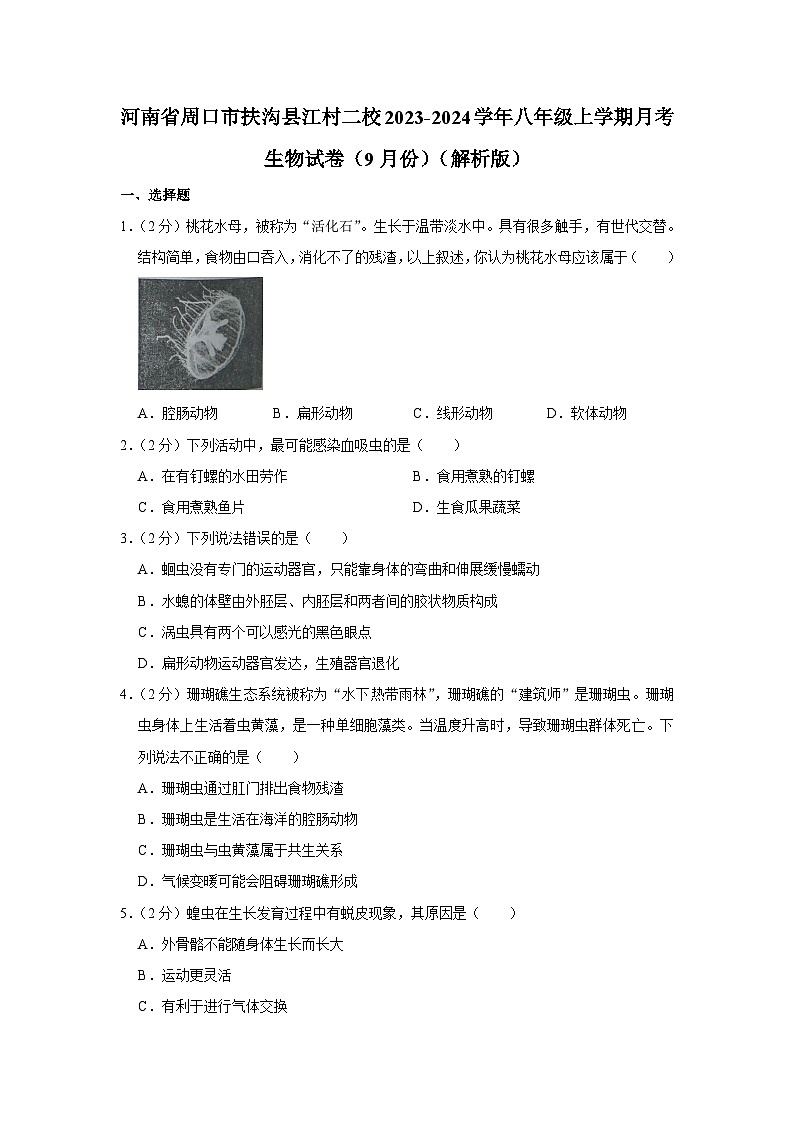 河南省周口市扶沟县江村二校2023-2024学年八年级上学期月考生物试卷（9月份）（解析版）

一、选择题

1.（2分）桃花水母，被称为“活化石”。生长于温带淡水中。具有很多触手，有世代交替。结构简单，食物由口吞入，消化不了的残渣，以上叙述，你认为桃花水母应该属于（　　）

A．腔肠动物　　B．扁形动物　　C．线形动物　　D．软体动物

2.（2分）下列活动中，最可能感染血吸虫的是（　　）

A．在有钉螺的水田劳作　　B．食用煮熟的钉螺

C．食用煮熟鱼片　　D．生食瓜果蔬菜

3.（2分）下列说法错误的是（　　）

A．蛔虫没有专门的运动器官，只能靠身体的弯曲和伸展缓慢蠕动

B．水螅的体壁由外胚层、内胚层和两者间的胶状物质构成

C．涡虫具有两个可以感光的黑色眼点

D．扁形动物运动器官发达，生殖器官退化

4.（2分）珊瑚礁生态系统被称为“水下热带雨林”，珊瑚礁的“建筑师”是珊瑚虫。珊瑚虫身体上生活着虫黄藻，是一种单细胞藻类。当温度升高时，导致珊瑚虫群体死亡。下列说法不正确的是（　　）

A．珊瑚虫通过肛门排出食物残渣

B．珊瑚虫是生活在海洋的腔肠动物

C．珊瑚虫与虫黄藻属于共生关系

D．气候变暖可能会阻碍珊瑚礁形成

5.（2分）蝗虫在生长发育过程中有蜕皮现象，其原因是（　　）

A．外骨骼不能随身体生长而长大

B．运动更灵活

C．有利于进行气体交换